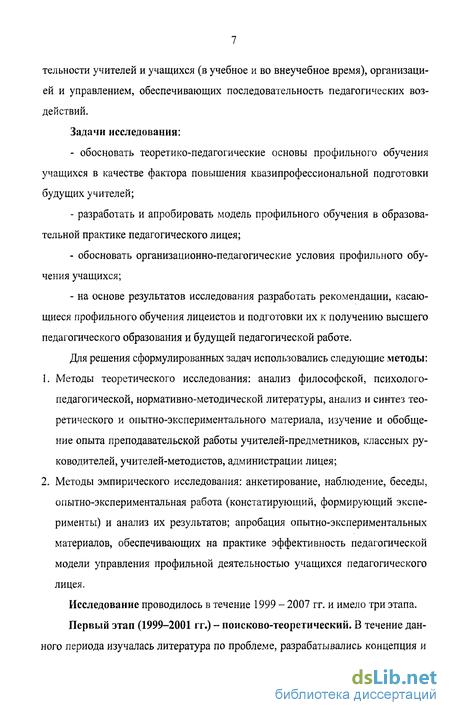 7

тельности учителей и учащихся (в учебное и во внеучебное время), организацией и управлением, обеспечивающих последовательность педагогических воздействий.

Задачи исследования:

- обосновать теоретико-педагогические основы профильного обучения учащихся в качестве фактора повышения квазипрофессиональной подготовки будущих учителей;

- разработать и апробировать модель профильного обучения в образовательной практике педагогического лицея;

- обосновать организационно-педагогические условия профильного обучения учащихся;

- на основе результатов исследования разработать рекомендации, касающиеся профильного обучения лицеистов и подготовки их к получению высшего педагогического образования и будущей педагогической работе.

Для решения сформулированных задач использовались следующие методы:

1. Методы теоретического исследования: анализ философской, психолого-педагогической, нормативно-методической литературы, анализ и синтез теоретического и опытно-экспериментального материала, изучение и обобщение опыта преподавательской работы учителей-предметников, классных руководителей, учителей-методистов, администрации лицея;

2. Методы эмпирического исследования: анкетирование, наблюдение, беседы, опытно-экспериментальная работа (констатирующий, формирующий эксперименты) и анализ их результатов; апробация опытно-экспериментальных материалов, обеспечивающих на практике эффективность педагогической модели управления профильной деятельностью учащихся педагогического лицея.

Исследование проводилось в течение 1999 – 2007 гг. и имело три этапа.

Первый этап (1999–2001 гг.) – поисково-теоретический. В течение данного периода изучалась литература по проблеме, разрабатывались концепция и

dsLib.net
библиотека диссертаций